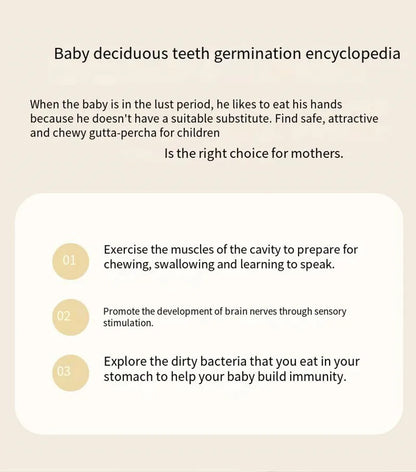 Baby deciduous teeth germination encyclopedia

When the baby is in the lust period, he likes to eat his hands because he doesn't have a suitable substitute. Find safe, attractive and chewy gutta-percha for children

Is the right choice for mothers.

01

Exercise the muscles of the cavity to prepare for chewing, swallowing and learning to speak.

02

Promote the development of brain nerves through sensory stimulation.

03

Explore the dirty bacteria that you eat in your stomach to help your baby build immunity.